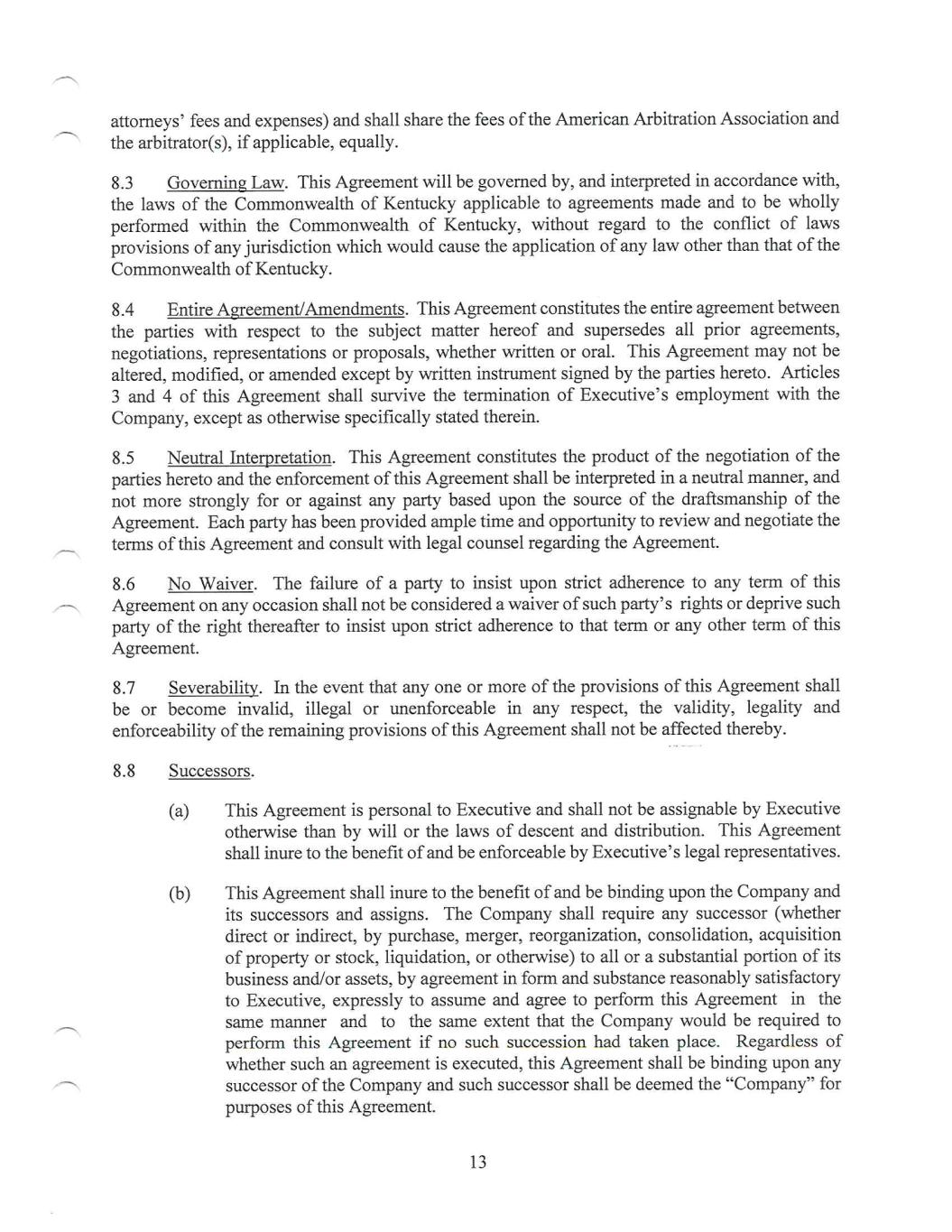 attorneys' fees and expenses) and shall share the fees of the American Arbitration Association and the arbitrator(s), if applicable, equally.

8.3 Governing Law. This Agreement will be governed by, and interpreted in accordance with, the laws of the Commonwealth of Kentucky applicable to agreements made and to be wholly performed within the Commonwealth of Kentucky, without regard to the conflict of laws provisions of any jurisdiction which would cause the application of any law other than that of the Commonwealth of Kentucky.

8.4 Entire Agreement/Amendments. This Agreement constitutes the entire agreement between the parties with respect to the subject matter hereof and supersedes all prior agreements, negotiations, representations or proposals, whether written or oral. This Agreement may not be altered, modified, or amended except by written instrument signed by the parties hereto. Articles 3 and 4 of this Agreement shall survive the termination of Executive's employment with the Company, except as otherwise specifically stated therein.

8.5 Neutral Interpretation. This Agreement constitutes the product of the negotiation of the parties hereto and the enforcement of this Agreement shall be interpreted in a neutral manner, and not more strongly for or against any party based upon the source of the draftsmanship of the Agreement. Each party has been provided ample time and opportunity to review and negotiate the terms of this Agreement and consult with legal counsel regarding the Agreement.

8.6 No Waiver. The failure of a party to insist upon strict adherence to any term of this Agreement on any occasion shall not be considered a waiver of such party's rights or deprive such party of the right thereafter to insist upon strict adherence to that term or any other term of this Agreement.

8.7 Severability. In the event that any one or more of the provisions of this Agreement shall be or become invalid, illegal or unenforceable in any respect, the validity, legality and enforceability of the remaining provisions of this Agreement shall not be affected thereby.

8.8 Successors.

(a) This Agreement is personal to Executive and shall not be assignable by Executive otherwise than by will or the laws of descent and distribution. This Agreement shall inure to the benefit of and be enforceable by Executive's legal representatives.

(b) This Agreement shall inure to the benefit of and be binding upon the Company and its successors and assigns. The Company shall require any successor (whether direct or indirect, by purchase, merger, reorganization, consolidation, acquisition of property or stock, liquidation, or otherwise) to all or a substantial portion of its business and/or assets, by agreement in form and substance reasonably satisfactory to Executive, expressly to assume and agree to perform this Agreement in the same manner and to the same extent that the Company would be required to perform this Agreement if no such succession had taken place. Regardless of whether such an agreement is executed, this Agreement shall be binding upon any successor of the Company and such successor shall be deemed the "Company" for purposes of this Agreement.

13